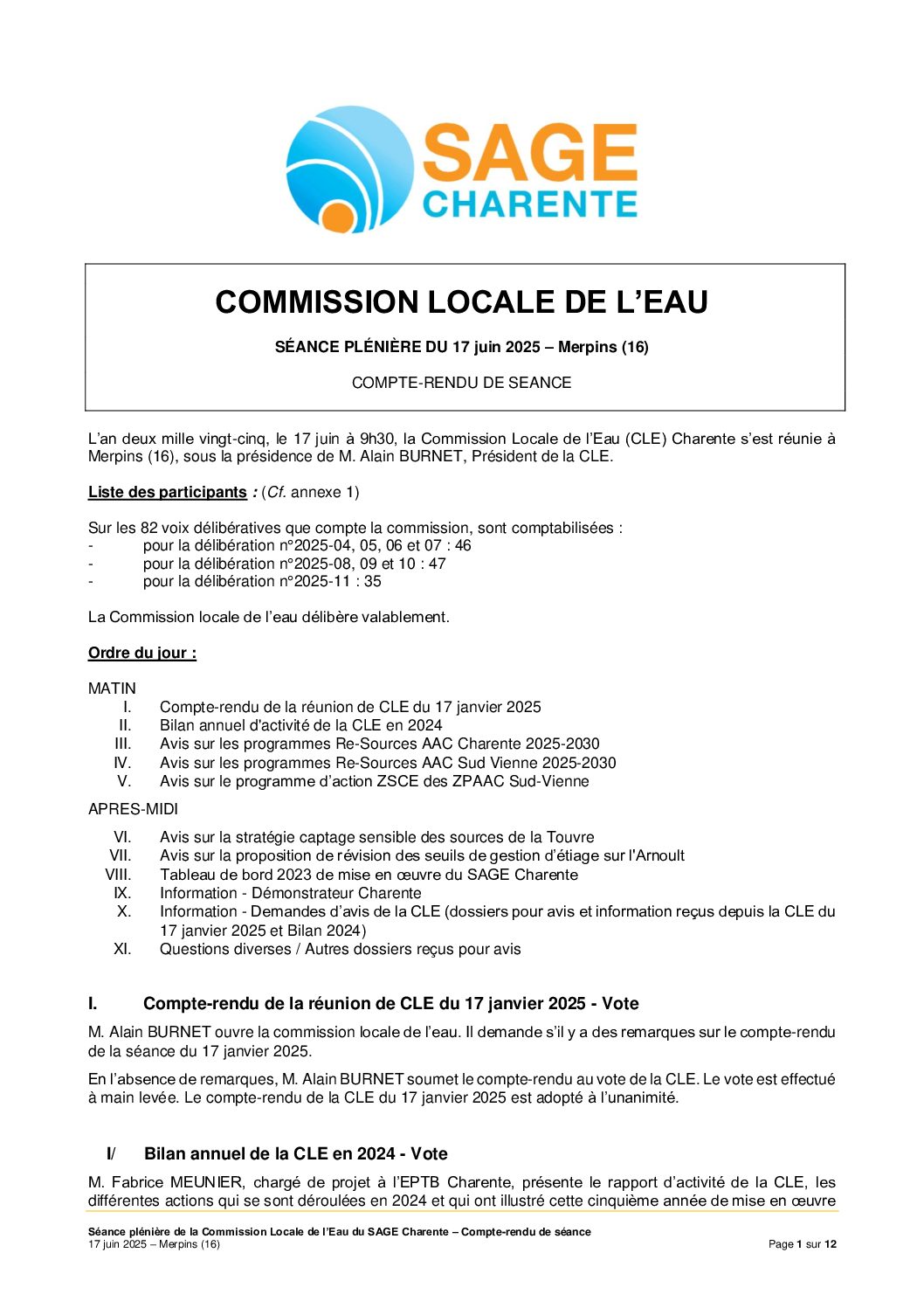 SAGE
CHARENTE

COMMISSION LOCALE DE L'EAU

SÉANCE PLÉNIÈRE DU 17 juin 2025 – Merpins (16)

COMPTE-RENDU DE SEANCE

L'an deux mille vingt-cinq, le 17 juin à 9h30, la Commission Locale de l'Eau (CLE) Charente s'est réunie à Merpins (16), sous la présidence de M. Alain BURNET, Président de la CLE.

Liste des participants : (Cf. annexe 1)

Sur les 82 voix délibératives que compte la commission, sont comptabilisées :
- pour la délibération n°2025-04, 05, 06 et 07 : 46
- pour la délibération n°2025-08, 09 et 10 : 47
- pour la délibération n°2025-11 : 35

La Commission locale de l'eau délibère valablement.

Ordre du jour :

MATIN
I. Compte-rendu de la réunion de CLE du 17 janvier 2025
II. Bilan annuel d'activité de la CLE en 2024
III. Avis sur les programmes Re-Sources AAC Charente 2025-2030
IV. Avis sur les programmes Re-Sources AAC Sud Vienne 2025-2030
V. Avis sur le programme d'action ZSCE des ZPAAC Sud-Vienne

APRES-MIDI
VI. Avis sur la stratégie captage sensible des sources de la Touvre
VII. Avis sur la proposition de révision des seuils de gestion d'étiage sur l'Arnoult
VIII. Tableau de bord 2023 de mise en œuvre du SAGE Charente
IX. Information - Démonstrateur Charente
X. Information - Demandes d'avis de la CLE (dossiers pour avis et information reçus depuis la CLE du 17 janvier 2025 et Bilan 2024)
XI. Questions diverses / Autres dossiers reçus pour avis

I. Compte-rendu de la réunion de CLE du 17 janvier 2025 - Vote

M. Alain BURNET ouvre la commission locale de l'eau. Il demande s'il y a des remarques sur le compte-rendu de la séance du 17 janvier 2025.

En l'absence de remarques, M. Alain BURNET soumet le compte-rendu au vote de la CLE. Le vote est effectué à main levée. Le compte-rendu de la CLE du 17 janvier 2025 est adopté à l'unanimité.

I/ Bilan annuel de la CLE en 2024 - Vote

M. Fabrice MEUNIER, chargé de projet à l'EPTB Charente, présente le rapport d'activité de la CLE, les différentes actions qui se sont déroulées en 2024 et qui ont illustré cette cinquième année de mise en œuvre

Séance plénière de la Commission Locale de l'Eau du SAGE Charente – Compte-rendu de séance
17 juin 2025 – Merpins (16)
Page 1 sur 12